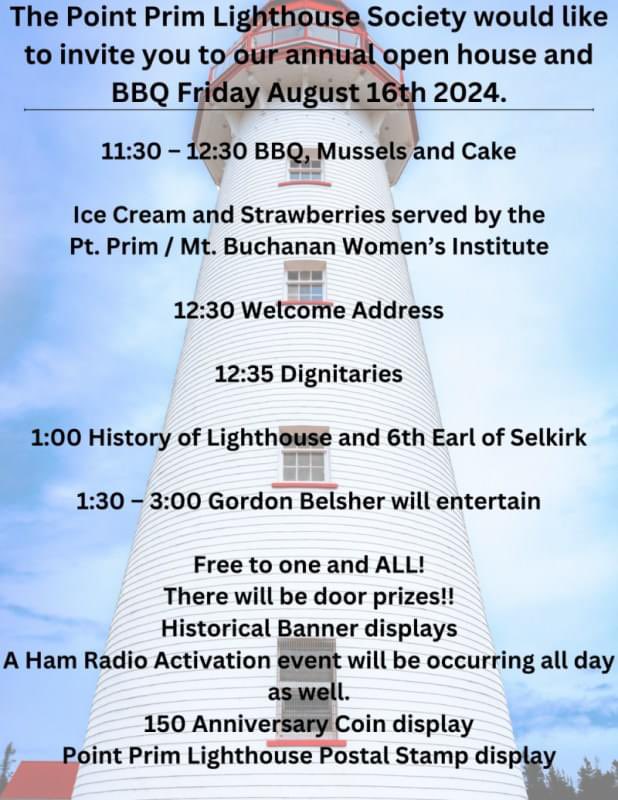 The Point Prim Lighthouse Society would like to invite you to our annual open house and BBQ Friday August 16th 2024.

11:30 – 12:30 BBQ, Mussels and Cake

Ice Cream and Strawberries served by the Pt. Prim / Mt. Buchanan Women's Institute

12:30 Welcome Address

12:35 Dignitaries

1:00 History of Lighthouse and 6th Earl of Selkirk

1:30 – 3:00 Gordon Belsher will entertain

Free to one and ALL!
There will be door prizes!!
Historical Banner displays
A Ham Radio Activation event will be occurring all day as well.
150 Anniversary Coin display
Point Prim Lighthouse Postal Stamp display